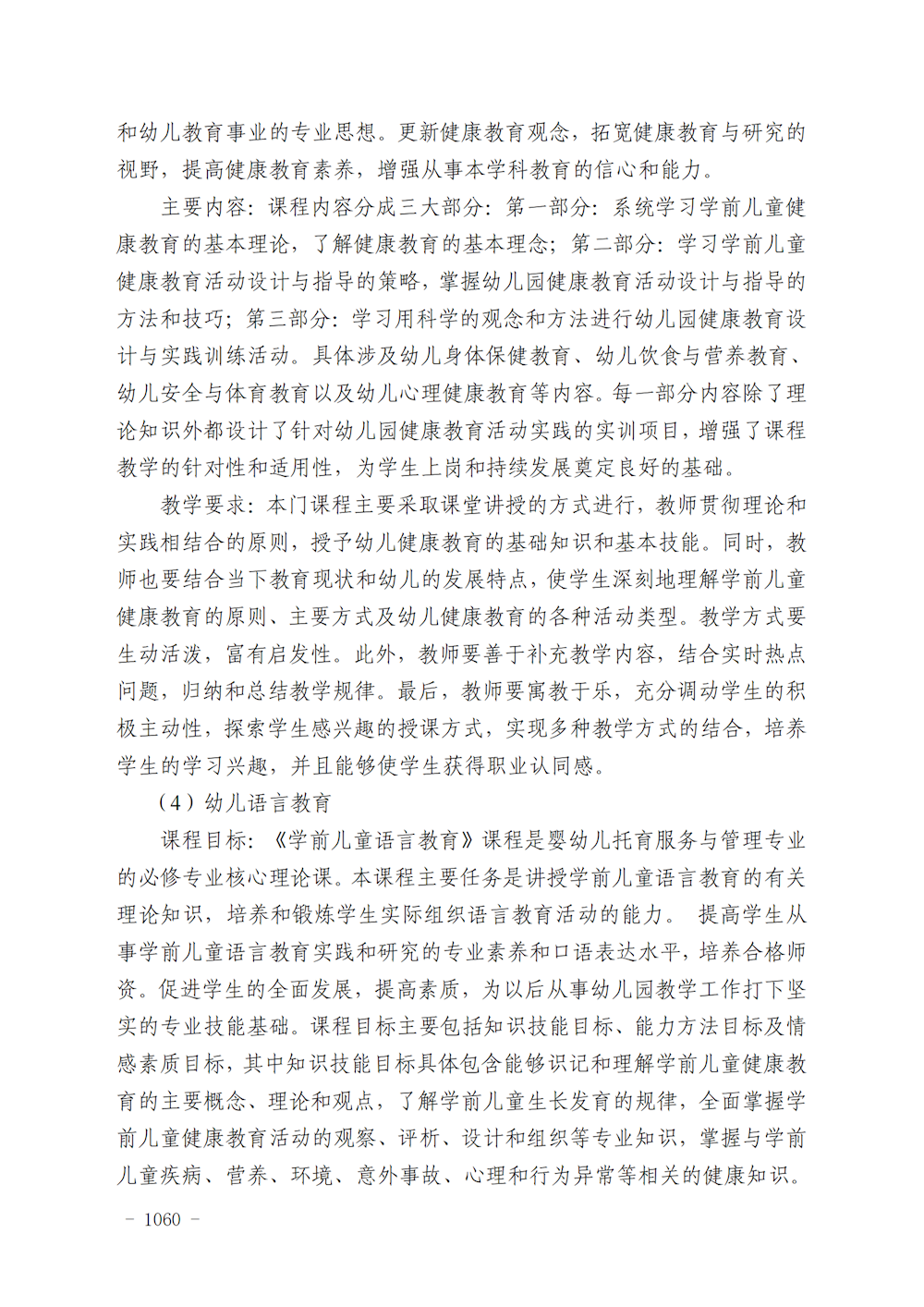 和幼儿教育事业的专业思想。更新健康教育观念，拓宽健康教育与研究的视野，提高健康教育素养，增强从事本学科教育的信心和能力。

主要内容：课程内容分成三大部分：第一部分：系统学习学前儿童健康教育的基本理论，了解健康教育的基本理念；第二部分：学习学前儿童健康教育活动设计与指导的策略，掌握幼儿园健康教育活动设计与指导的方法和技巧；第三部分：学习用科学的观念和方法进行幼儿园健康教育设计与实践训练活动。具体涉及幼儿身体保健教育、幼儿饮食与营养教育、幼儿安全与体育教育以及幼儿心理健康教育等内容。每一部分内容除了理论知识外都设计了针对幼儿园健康教育活动实践的实训项目，增强了课程教学的针对性和适用性，为学生上岗和持续发展奠定良好的基础。

教学要求：本门课程主要采取课堂讲授的方式进行，教师贯彻理论和实践相结合的原则，授予幼儿健康教育的基础知识和基本技能。同时，教师也要结合当下教育现状和幼儿的发展特点，使学生深刻地理解学前儿童健康教育的原则、主要方式及幼儿健康教育的各种活动类型。教学方式要生动活泼，富有启发性。此外，教师要善于补充教学内容，结合实时热点问题，归纳和总结教学规律。最后，教师要寓教于乐，充分调动学生的积极主动性，探索学生感兴趣的授课方式，实现多种教学方式的结合，培养学生的学习兴趣，并且能够使学生获得职业认同感。

（4）幼儿语言教育

课程目标：《学前儿童语言教育》课程是婴幼儿托育服务与管理专业的必修专业核心理论课。本课程主要任务是讲授学前儿童语言教育的有关理论知识，培养和锻炼学生实际组织语言教育活动的能力。 提高学生从事学前儿童语言教育实践和研究的专业素养和口语表达水平，培养合格师资。促进学生的全面发展，提高素质，为以后从事幼儿园教学工作打下坚实的专业技能基础。课程目标主要包括知识技能目标、能力方法目标及情感素质目标，其中知识技能目标具体包含能够识记和理解学前儿童健康教育的主要概念、理论和观点，了解学前儿童生长发育的规律，全面掌握学前儿童健康教育活动的观察、评析、设计和组织等专业知识，掌握与学前儿童疾病、营养、环境、意外事故、心理和行为异常等相关的健康知识。

- 1060 -